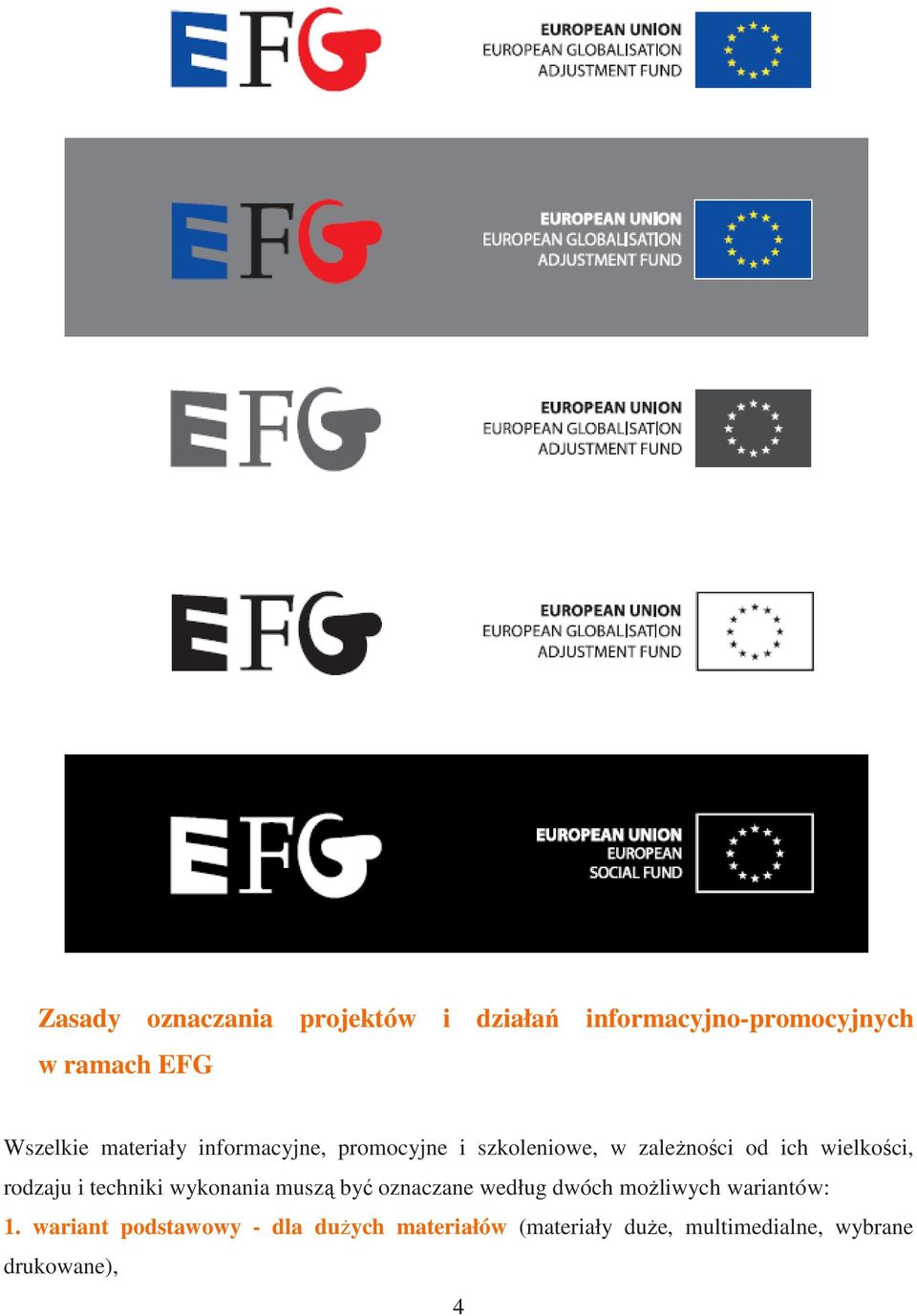 EFG
EUROPEAN UNION
EUROPEAN GLOBALISATION
ADJUSTMENT FUND

EFG
EUROPEAN UNION
EUROPEAN GLOBALISATION
ADJUSTMENT FUND

EFG
EUROPEAN UNION
EUROPEAN GLOBALISATION
ADJUSTMENT FUND

EFG
EUROPEAN UNION
EUROPEAN GLOBALISATION
ADJUSTMENT FUND

EFG
EUROPEAN UNION
EUROPEAN
SOCIAL FUND

Zasady oznaczania projektów i działań informacyjno-promocyjnych w ramach EFG

Wszelkie materiały informacyjne, promocyjne i szkoleniowe, w zależności od ich wielkości, rodzaju i techniki wykonania muszą być oznaczane według dwóch możliwych wariantów:
1. wariant podstawowy - dla dużych materiałów (materiały duże, multimedialne, wybrane drukowane),

4